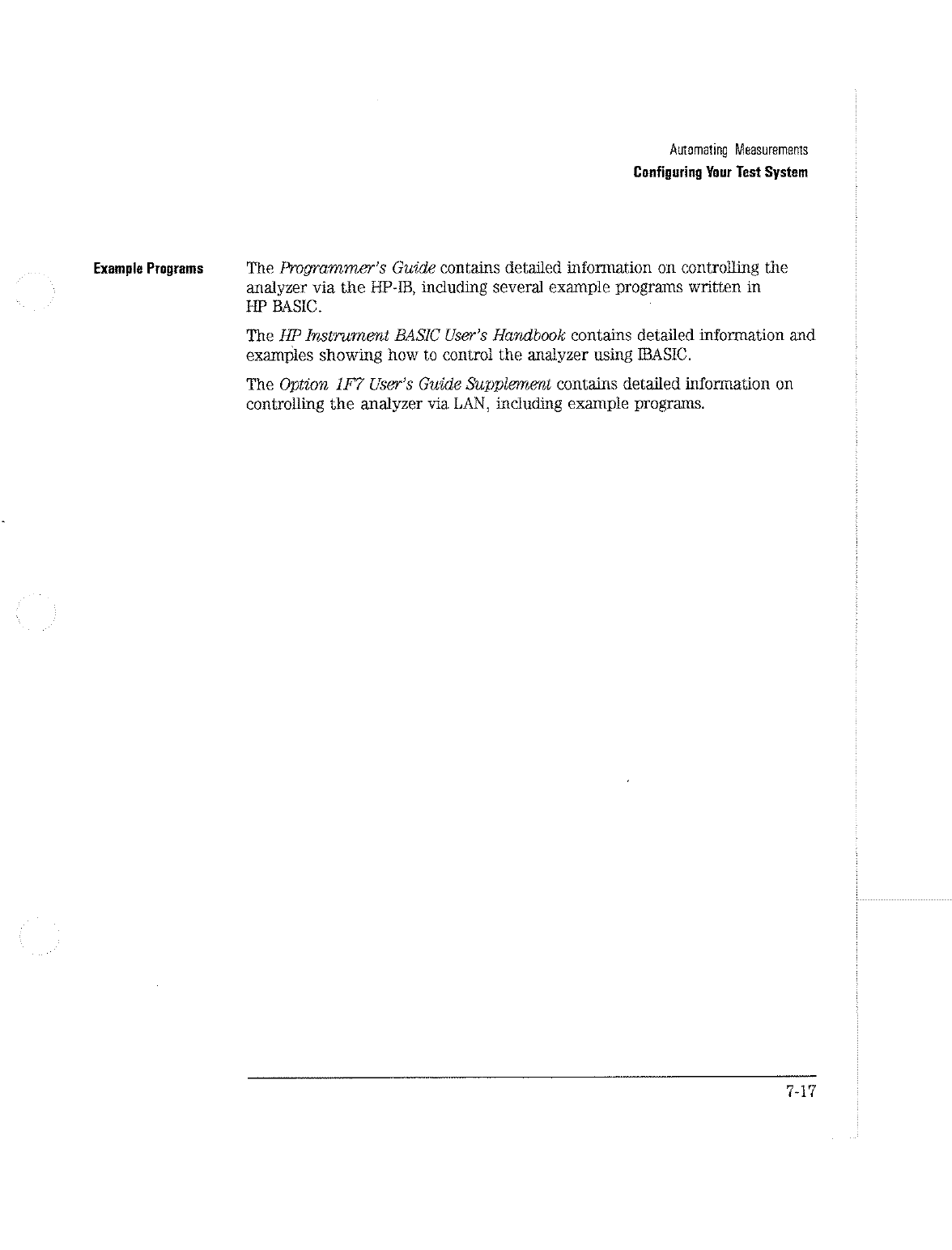 Automating Measurements
Configuring Your Test System

Example Programs

The Programmer's Guide contains detailed information on controlling the analyzer via the HP-IB, including several example programs written in HP BASIC.

The HP Instrument BASIC User's Handbook contains detailed information and examples showing how to control the analyzer using IBASIC.

The Option 1F7 User's Guide Supplement contains detailed information on controlling the analyzer via LAN, including example programs.

7-17